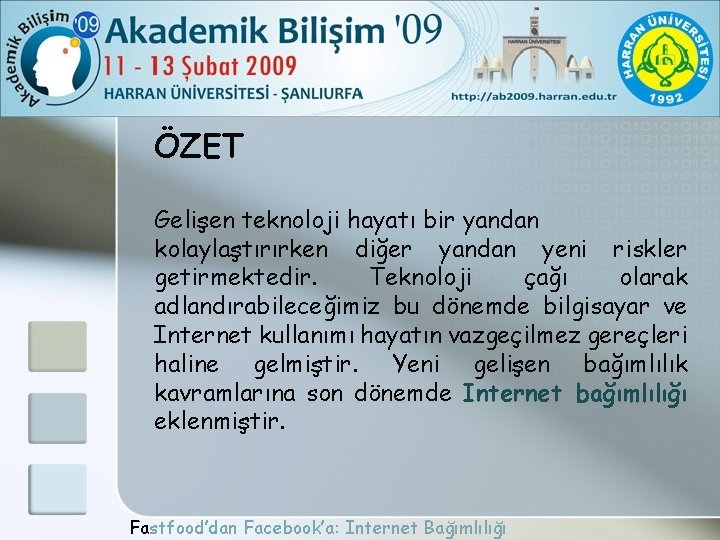 Akademik Bilişim '09
Akademik Bilişim '09
11 - 13 Şubat 2009
HARRAN ÜNİVERSİTESİ - ŞANLIURFA
HARRAN ÜNİVERSİTESİ
http://ab2009.harran.edu.tr
HARRAN ÜNİVERSİTESİ 1992

ÖZET

Gelişen teknoloji hayatı bir yandan kolaylaştırırken diğer yandan yeni riskler getirmektedir. Teknoloji çağı olarak adlandırabileceğimiz bu dönemde bilgisayar ve Internet kullanımı hayatın vazgeçilmez gereçleri haline gelmiştir. Yeni gelişen bağımlılık kavramlarına son dönemde Internet bağımlılığı eklenmiştir.

Fastfood'dan Facebook'a: Internet Bağımlılığı